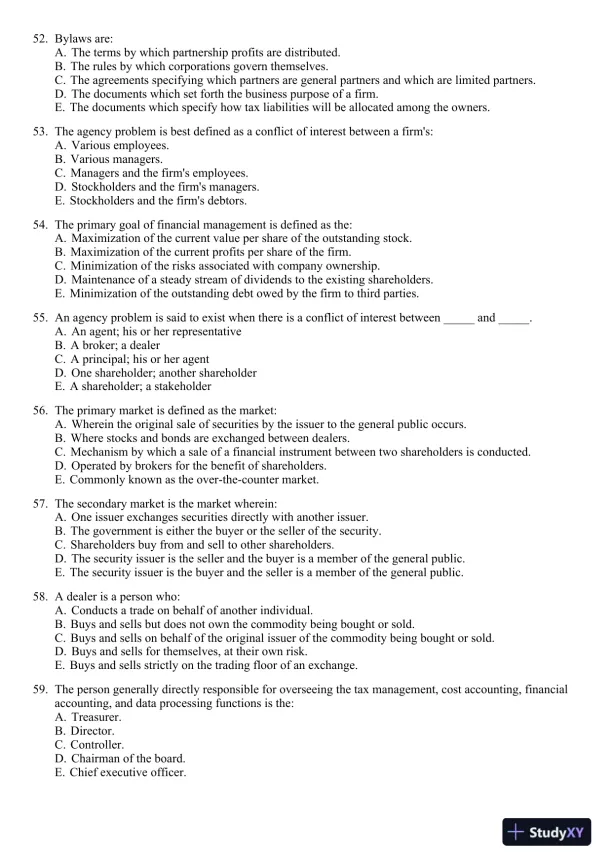 52. Bylaws are:
A. The terms by which partnership profits are distributed.
B. The rules by which corporations govern themselves.
C. The agreements specifying which partners are general partners and which are limited partners.
D. The documents which set forth the business purpose of a firm.
E. The documents which specify how tax liabilities will be allocated among the owners.

53. The agency problem is best defined as a conflict of interest between a firm's:
A. Various employees.
B. Various managers.
C. Managers and the firm's employees.
D. Stockholders and the firm's managers.
E. Stockholders and the firm's debtors.

54. The primary goal of financial management is defined as the:
A. Maximization of the current value per share of the outstanding stock.
B. Maximization of the current profits per share of the firm.
C. Minimization of the risks associated with company ownership.
D. Maintenance of a steady stream of dividends to the existing shareholders.
E. Minimization of the outstanding debt owed by the firm to third parties.

55. An agency problem is said to exist when there is a conflict of interest between _____ and _____.
A. An agent; his or her representative
B. A broker; a dealer
C. A principal; his or her agent
D. One shareholder; another shareholder
E. A shareholder; a stakeholder

56. The primary market is defined as the market:
A. Wherein the original sale of securities by the issuer to the general public occurs.
B. Where stocks and bonds are exchanged between dealers.
C. Mechanism by which a sale of a financial instrument between two shareholders is conducted.
D. Operated by brokers for the benefit of shareholders.
E. Commonly known as the over-the-counter market.

57. The secondary market is the market wherein:
A. One issuer exchanges securities directly with another issuer.
B. The government is either the buyer or the seller of the security.
C. Shareholders buy from and sell to other shareholders.
D. The security issuer is the seller and the buyer is a member of the general public.
E. The security issuer is the buyer and the seller is a member of the general public.

58. A dealer is a person who:
A. Conducts a trade on behalf of another individual.
B. Buys and sells but does not own the commodity being bought or sold.
C. Buys and sells on behalf of the original issuer of the commodity being bought or sold.
D. Buys and sells for themselves, at their own risk.
E. Buys and sells strictly on the trading floor of an exchange.

59. The person generally directly responsible for overseeing the tax management, cost accounting, financial accounting, and data processing functions is the:
A. Treasurer.
B. Director.
C. Controller.
D. Chairman of the board.
E. Chief executive officer.

StudyXY